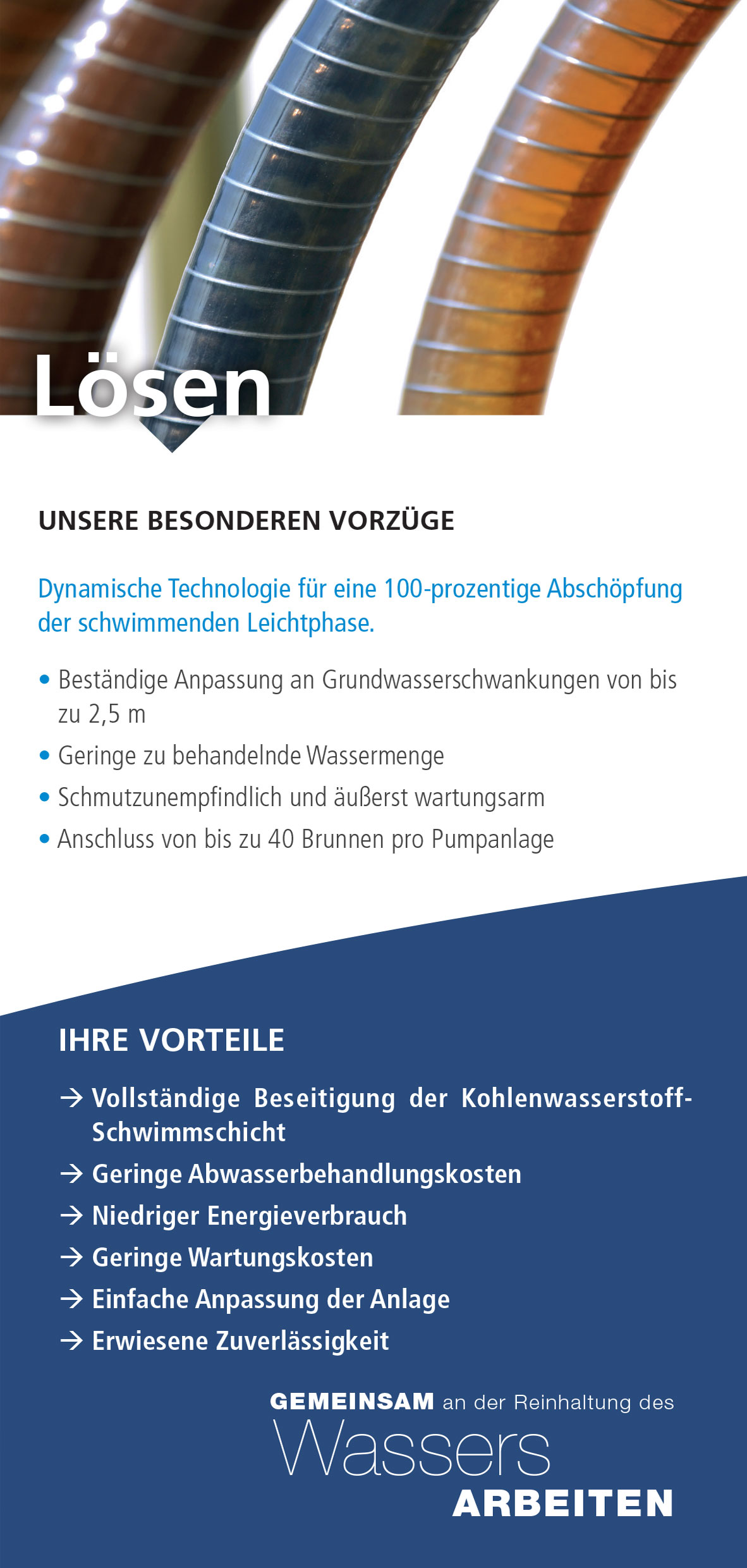 Lösen

UNSERE BESONDEREN VORZÜGE

Dynamische Technologie für eine 100-prozentige Abschöpfung der schwimmenden Leichtphase.

• Beständige Anpassung an Grundwasserschwankungen von bis zu 2,5 m
• Geringe zu behandelnde Wassermenge
• Schmutzunempfindlich und äußerst wartungsarm
• Anschluss von bis zu 40 Brunnen pro Pumpanlage

IHRE VORTEILE

→ Vollständige Beseitigung der Kohlenwasserstoff-Schwimmschicht
→ Geringe Abwasserbehandlungskosten
→ Niedriger Energieverbrauch
→ Geringe Wartungskosten
→ Einfache Anpassung der Anlage
→ Erwiesene Zuverlässigkeit

GEMEINSAM an der Reinhaltung des Wassers ARBEITEN